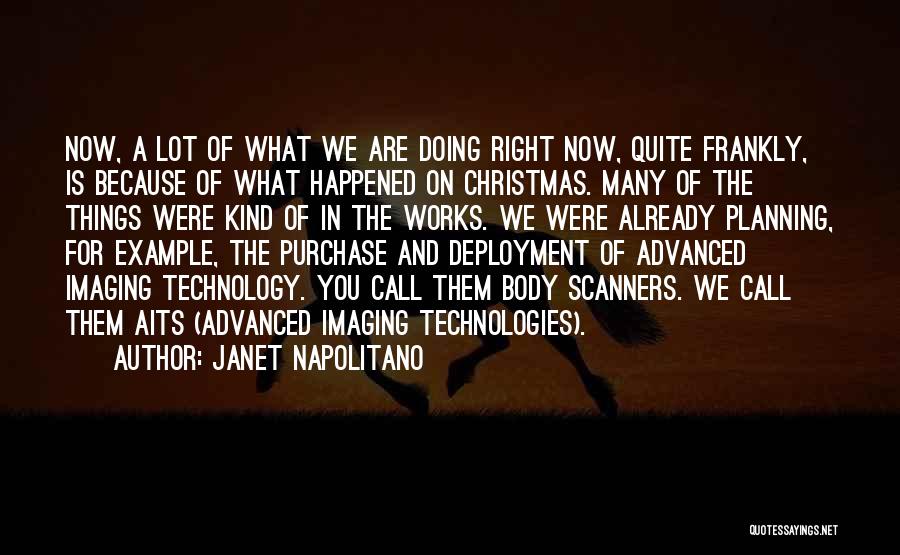 NOW, A LOT OF WHAT WE ARE DOING RIGHT NOW, QUITE FRANKLY, IS BECAUSE OF WHAT HAPPENED ON CHRISTMAS. MANY OF THE THINGS WERE KIND OF IN THE WORKS. WE WERE ALREADY PLANNING, FOR EXAMPLE, THE PURCHASE AND DEPLOYMENT OF ADVANCED IMAGING TECHNOLOGY. YOU CALL THEM BODY SCANNERS. WE CALL THEM AITS (ADVANCED IMAGING TECHNOLOGIES).

AUTHOR: JANET NAPOLITANO

QUOTESSAYINGS.NET